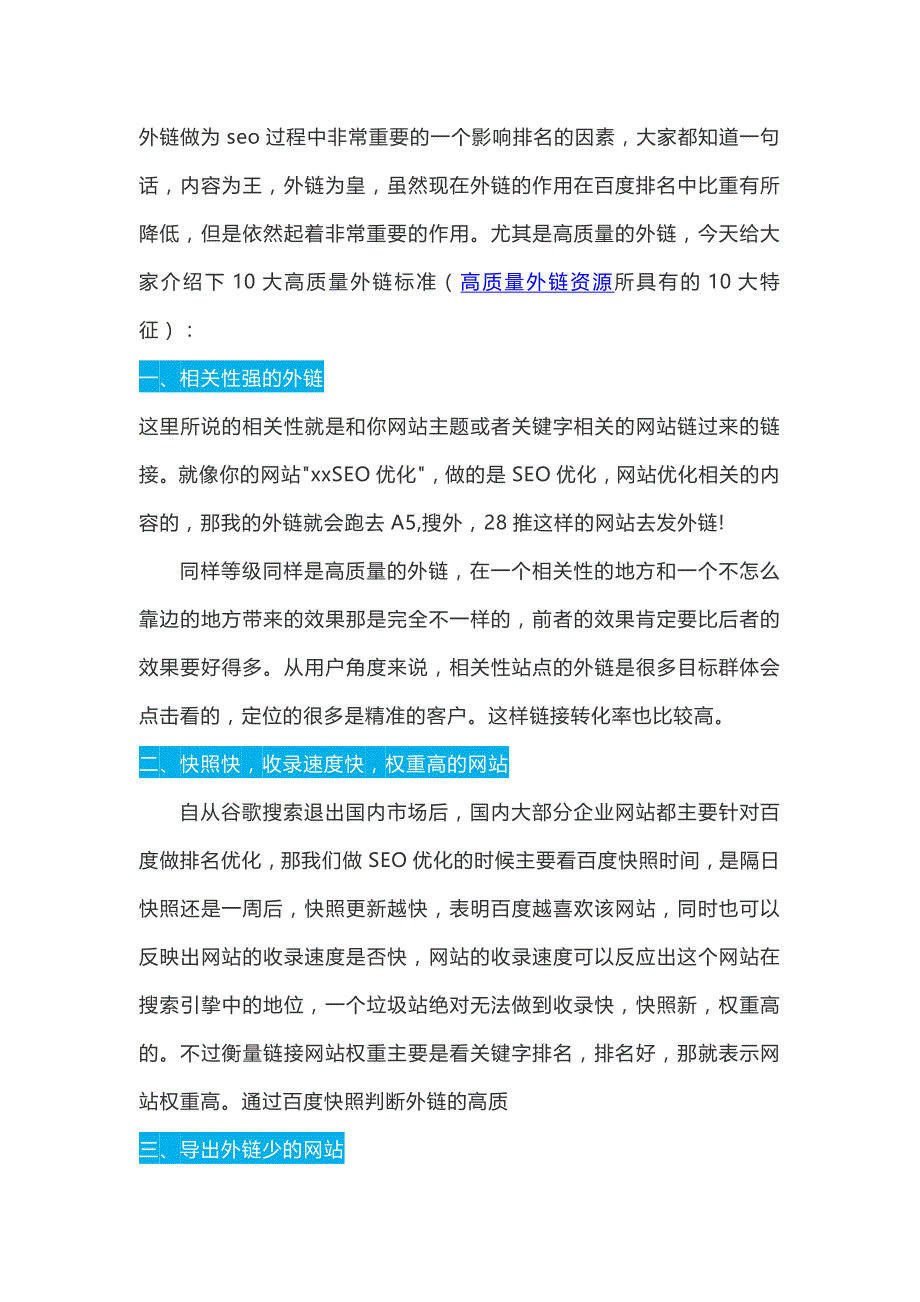 外链做为 seo 过程中非常重要的一个影响排名的因素，大家都知道一句话，内容为王，外链为皇，虽然现在外链的作用在百度排名中比重有所降低，但是依然起着非常重要的作用。尤其是高质量的外链，今天给大家介绍下 10 大高质量外链标准（高质量外链资源所具有的 10 大特征）：

一、相关性强的外链

这里所说的相关性就是和你网站主题或者关键字相关的网站链过来的链接。就像你的网站"xxSEO 优化"，做的是 SEO 优化，网站优化相关的内容的，那我的外链就会跑去 A5,搜外，28 推这样的网站去发外链!

同样等级同样是高质量的外链，在一个相关性的地方和一个不怎么靠边的地方带来的效果那是完全不一样的，前者的效果肯定要比后者的效果要好得多。从用户角度来说，相关性站点的外链是很多目标群体会点击看的，定位的很多是精准的客户。这样链接转化率也比较高。

二、快照快，收录速度快，权重高的网站

自从谷歌搜索退出国内市场后，国内大部分企业网站都主要针对百度做排名优化，那我们做 SEO 优化的时候主要看百度快照时间，是隔日快照还是一周后，快照更新越快，表明百度越喜欢该网站，同时也可以反映出网站的收录速度是否快，网站的收录速度可以反应出这个网站在搜索引擎中的地位，一个垃圾站绝对无法做到收录快，快照新，权重高的。不过衡量链接网站权重主要是看关键字排名，排名好，那就表示网站权重高。通过百度快照判断外链的高质

三、导出外链少的网站